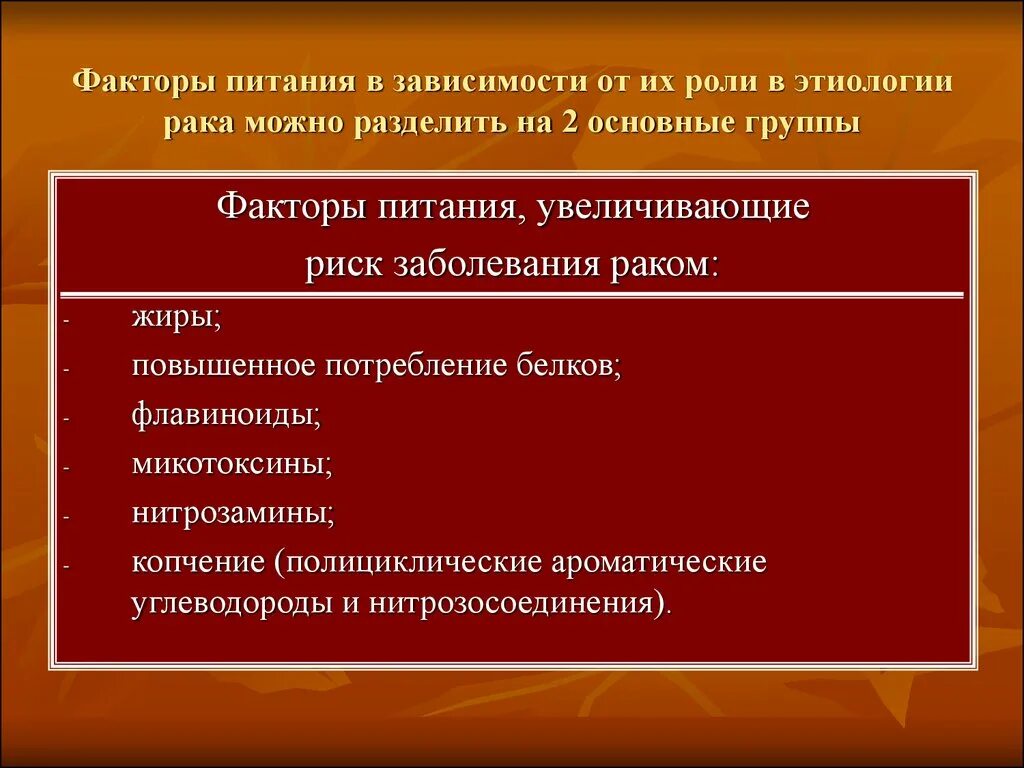 Факторы питания в зависимости от их роли в этиологии рака можно разделить на 2 основные группы

Факторы питания, увеличивающие риск заболевания раком:

- жиры;
- повышенное потребление белков;
- флавиноиды;
- микотоксины;
- нитрозамины;
- копчение (полициклические ароматические углеводороды и нитрозосоединения).